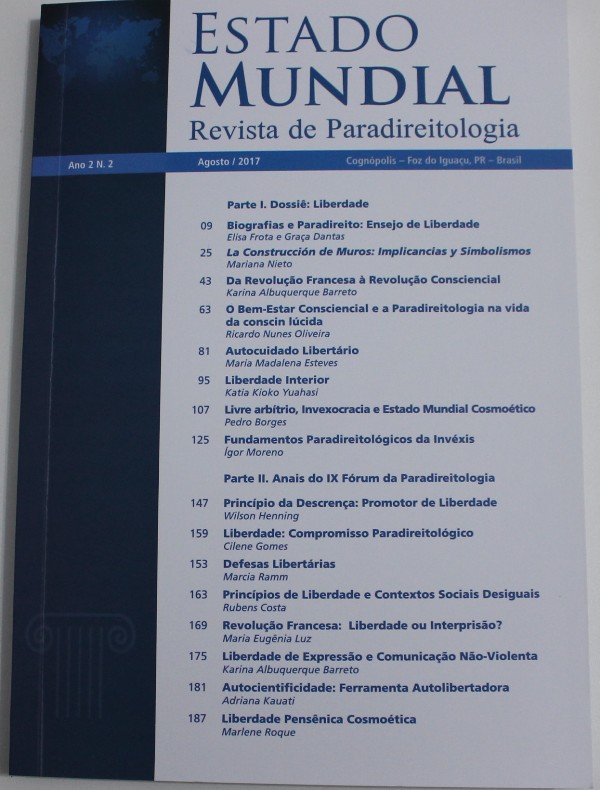 ESTADO MUNDIAL
Revista de Paradireitologia

Ano 2 N. 2 Agosto / 2017 Cognópolis – Foz do Iguaçu, PR – Brasil

Parte I. Dossiê: Liberdade

09 Biografias e Paradireito: Ensejo de Liberdade
Elisa Frota e Graça Dantas

25 La Construcción de Muros: Implicancias y Simbolismos
Mariana Nieto

43 Da Revolução Francesa à Revolução Consciencial
Karina Albuquerque Barreto

63 O Bem-Estar Consciencial e a Paradireitologia na vida da conscin lúcida
Ricardo Nunes Oliveira

81 Autocuidado Libertário
Maria Madalena Esteves

95 Liberdade Interior
Katia Kioko Yuahasi

107 Livre arbítrio, Invexocracia e Estado Mundial Cosmoético
Pedro Borges

125 Fundamentos Paradireitológicos da Invéxis
Ígor Moreno

Parte II. Anais do IX Fórum da Paradireitologia

147 Princípio da Descrença: Promotor de Liberdade
Wilson Henning

159 Liberdade: Compromisso Paradireitológico
Cilene Gomes

153 Defesas Libertárias
Marcia Ramm

163 Princípios de Liberdade e Contextos Sociais Desiguais
Rubens Costa

169 Revolução Francesa: Liberdade ou Interprisão?
Maria Eugênia Luz

175 Liberdade de Expressão e Comunicação Não-Violenta
Karina Albuquerque Barreto

181 Autocientificidade: Ferramenta Autolibertadora
Adriana Kauati

187 Liberdade Pensênica Cosmoética
Marlene Roque